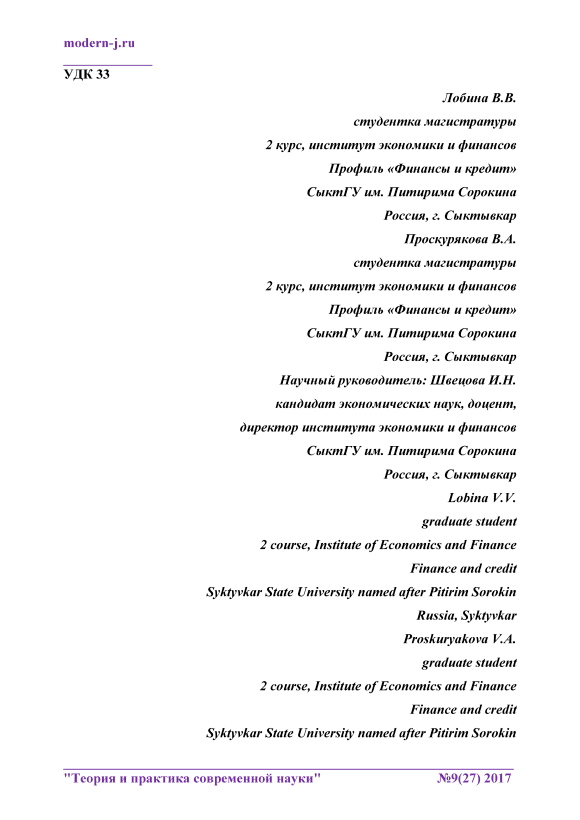 modern-j.ru

УДК 33

Лобина В.В.
студентка магистратуры
2 курс, институт экономики и финансов
Профиль «Финансы и кредит»
СыктГУ им. Питирима Сорокина
Россия, г. Сыктывкар
Проскурякова В.А.
студентка магистратуры
2 курс, институт экономики и финансов
Профиль «Финансы и кредит»
СыктГУ им. Питирима Сорокина
Россия, г. Сыктывкар
Научный руководитель: Швецова И.Н.
кандидат экономических наук, доцент,
директор института экономики и финансов
СыктГУ им. Питирима Сорокина
Россия, г. Сыктывкар
Lobina V.V.
graduate student
2 course, Institute of Economics and Finance
Finance and credit
Syktyvkar State University named after Pitirim Sorokin
Russia, Syktyvkar
Proskuryakova V.A.
graduate student
2 course, Institute of Economics and Finance
Finance and credit
Syktyvkar State University named after Pitirim Sorokin

"Теория и практика современной науки" №9(27) 2017